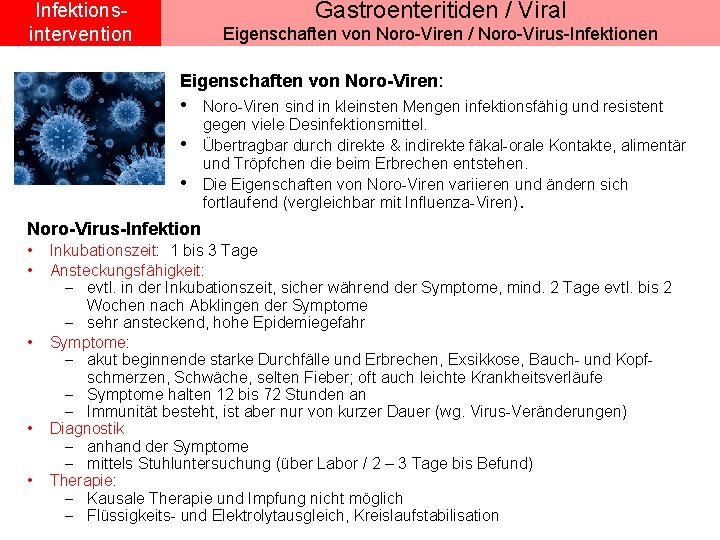 Infektions-intervention

Gastroenteritiden / Viral
Eigenschaften von Noro-Viren / Noro-Virus-Infektionen

Eigenschaften von Noro-Viren:
• Noro-Viren sind in kleinsten Mengen infektionsfähig und resistent gegen viele Desinfektionsmittel.
• Übertragbar durch direkte & indirekte fäkal-orale Kontakte, alimentär und Tröpfchen die beim Erbrechen entstehen.
• Die Eigenschaften von Noro-Viren variieren und ändern sich fortlaufend (vergleichbar mit Influenza-Viren).

Noro-Virus-Infektion
• Inkubationszeit: 1 bis 3 Tage
• Ansteckungsfähigkeit:
– evtl. in der Inkubationszeit, sicher während der Symptome, mind. 2 Tage evtl. bis 2 Wochen nach Abklingen der Symptome
– sehr ansteckend, hohe Epidemiegefahr
• Symptome:
– akut beginnende starke Durchfälle und Erbrechen, Exsikkose, Bauch- und Kopfschmerzen, Schwäche, selten Fieber; oft auch leichte Krankheitsverläufe
– Symptome halten 12 bis 72 Stunden an
– Immunität besteht, ist aber nur von kurzer Dauer (wg. Virus-Veränderungen)
• Diagnostik
– anhand der Symptome
– mittels Stuhluntersuchung (über Labor / 2 – 3 Tage bis Befund)
• Therapie:
– Kausale Therapie und Impfung nicht möglich
– Flüssigkeits- und Elektrolytausgleich, Kreislaufstabilisation